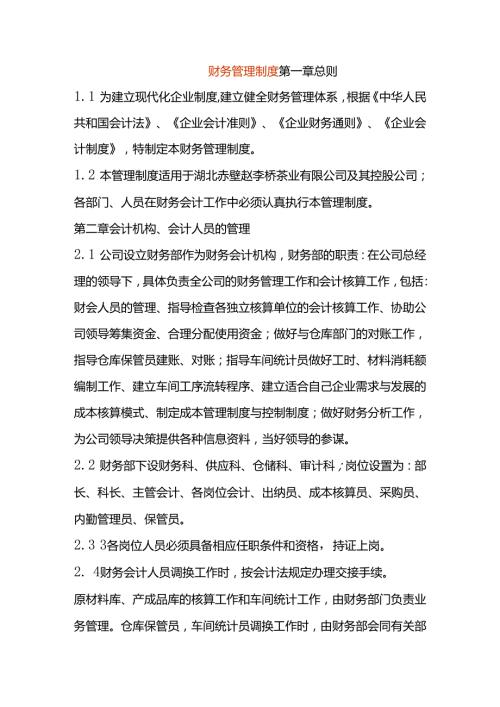 财务管理制度第一章总则

1.1 为建立现代化企业制度,建立健全财务管理体系,根据《中华人民共和国会计法》、《企业会计准则》、《企业财务通则》、《企业会计制度》,特制定本财务管理制度。

1.2 本管理制度适用于湖北赤壁赵李桥茶业有限公司及其控股公司;各部门、人员在财务会计工作中必须认真执行本管理制度。

第二章会计机构、会计人员的管理

2.1 公司设立财务部作为财务会计机构,财务部的职责:在公司总经理的领导下,具体负责全公司的财务管理工作和会计核算工作,包括:财会人员的管理、指导检查各独立核算单位的会计核算工作、协助公司领导筹集资金、合理分配使用资金;做好与仓库部门的对账工作,指导仓库保管员建账、对账;指导车间统计员做好工时、材料消耗额编制工作、建立车间工序流转程序、建立适合自己企业需求与发展的成本核算模式、制定成本管理制度与控制制度;做好财务分析工作,为公司领导决策提供各种信息资料,当好领导的参谋。

2.2 财务部下设财务科、供应科、仓储科、审计科;岗位设置为:部长、科长、主管会计、各岗位会计、出纳员、成本核算员、采购员、内勤管理员、保管员。

2.3 3各岗位人员必须具备相应任职条件和资格,持证上岗。

2. 4财务会计人员调换工作时,按会计法规定办理交接手续。

原材料库、产成品库的核算工作和车间统计工作,由财务部门负责业务管理。仓库保管员,车间统计员调换工作时,由财务部会同有关部